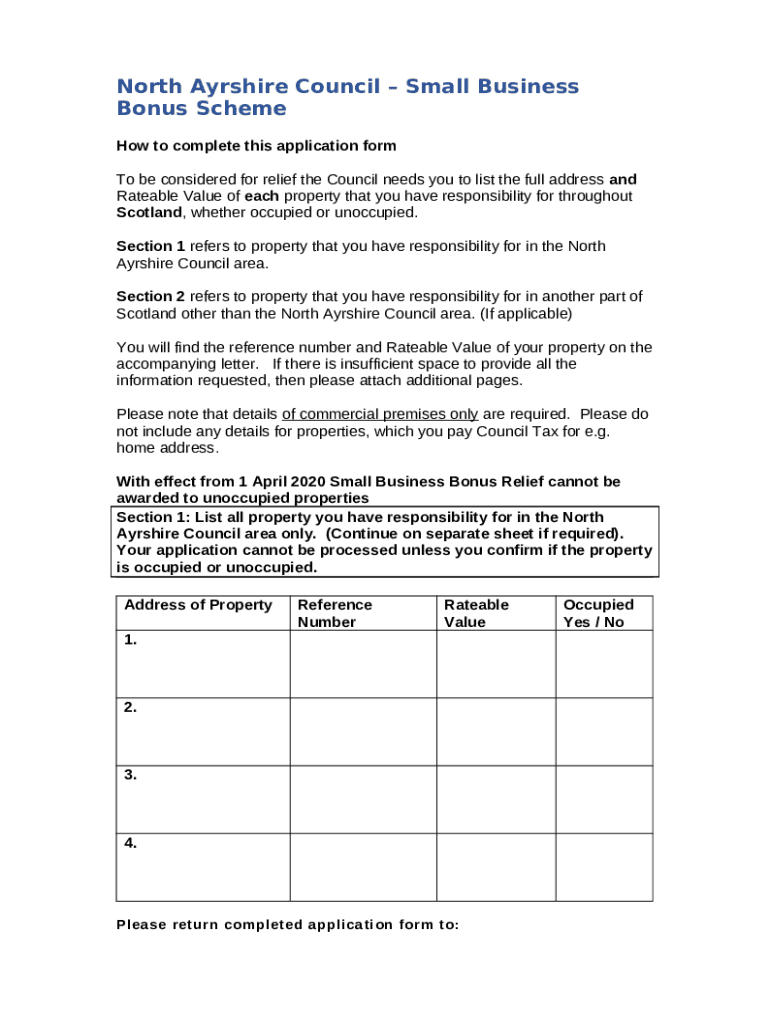 North Ayrshire Council – Small Business Bonus Scheme

How to complete this application form

To be considered for relief the Council needs you to list the full address and Rateable Value of each property that you have responsibility for throughout Scotland, whether occupied or unoccupied.

Section 1 refers to property that you have responsibility for in the North Ayrshire Council area.

Section 2 refers to property that you have responsibility for in another part of Scotland other than the North Ayrshire Council area. (If applicable)

You will find the reference number and Rateable Value of your property on the accompanying letter. If there is insufficient space to provide all the information requested, then please attach additional pages.

Please note that details of commercial premises only are required. Please do not include any details for properties, which you pay Council Tax for e.g. home address.

With effect from 1 April 2020 Small Business Bonus Relief cannot be awarded to unoccupied properties

Section 1: List all property you have responsibility for in the North Ayrshire Council area only. (Continue on separate sheet if required). Your application cannot be processed unless you confirm if the property is occupied or unoccupied.

| Address of Property | Reference Number | Rateable Value | Occupied Yes / No |
|---|---|---|---|
| 1. | | | |
| 2. | | | |
| 3. | | | |
| 4. | | | |

Please return completed application form to: